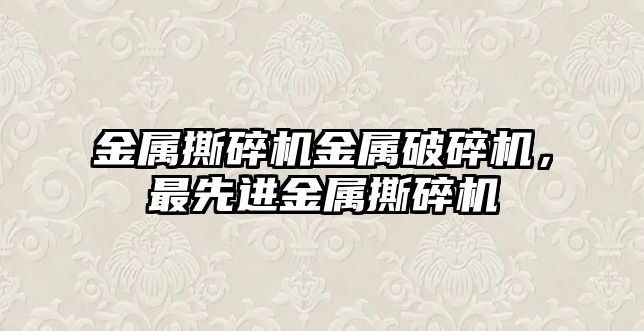 金属撕碎机金属破碎机，最先进金属撕碎机